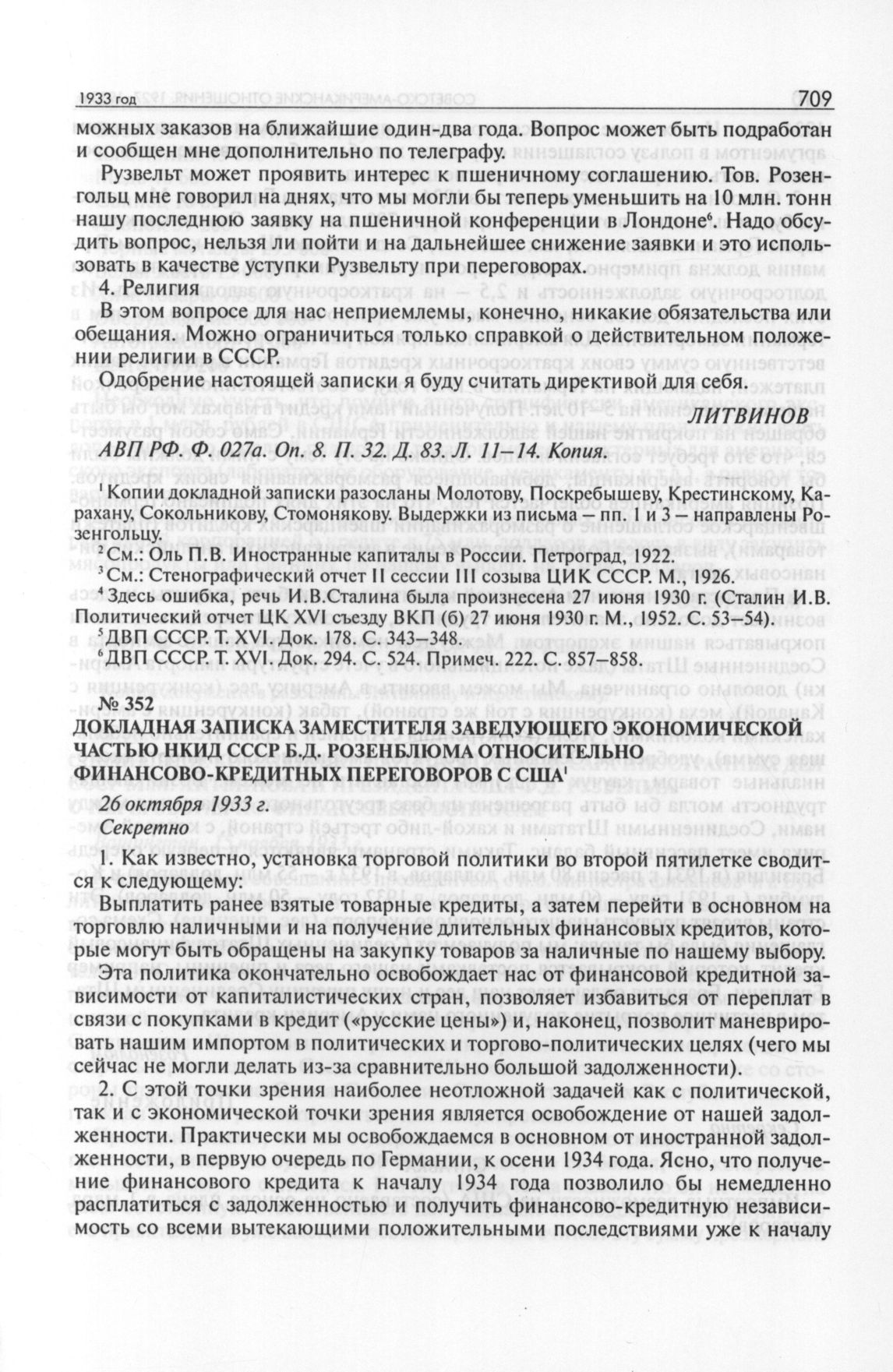 1933 год

709

можных заказов на ближайшие один-два года. Вопрос может быть подработан и сообщен мне дополнительно по телеграфу.

Рузвельт может проявить интерес к пшеничному соглашению. Тов. Розенгольц мне говорил на днях, что мы могли бы теперь уменьшить на 10 млн. тонн нашу последнюю заявку на пшеничной конференции в Лондоне$^6$. Надо обсудить вопрос, нельзя ли пойти и на дальнейшее снижение заявки и это использовать в качестве уступки Рузвельту при переговорах.

4. Религия

В этом вопросе для нас неприемлемы, конечно, никакие обязательства или обещания. Можно ограничиться только справкой о действительном положении религии в СССР.

Одобрение настоящей записки я буду считать директивой для себя.

ЛИТВИНОВ

АВП РФ. Ф. 027а. Оп. 8. П. 32. Д. 83. Л. 11–14. Копия.

$^1$ Копии докладной записки разосланы Молотову, Поскребышеву, Крестинскому, Карахану, Сокольникову, Стомонякову. Выдержки из письма – пп. 1 и 3 – направлены Розенгольцу.
$^2$ См.: Оль П.В. Иностранные капиталы в России. Петроград, 1922.
$^3$ См.: Стенографический отчет II сессии III созыва ЦИК СССР. М., 1926.
$^4$ Здесь ошибка, речь И.В.Сталина была произнесена 27 июня 1930 г. (Сталин И.В. Политический отчет ЦК XVI съезду ВКП (б) 27 июня 1930 г. М., 1952. С. 53–54).
$^5$ ДВП СССР. Т. XVI. Док. 178. С. 343–348.
$^6$ ДВП СССР. Т. XVI. Док. 294. С. 524. Примеч. 222. С. 857–858.

№ 352
ДОКЛАДНАЯ ЗАПИСКА ЗАМЕСТИТЕЛЯ ЗАВЕДУЮЩЕГО ЭКОНОМИЧЕСКОЙ ЧАСТЬЮ НКИД СССР Б.Д. РОЗЕНБЛЮМА ОТНОСИТЕЛЬНО ФИНАНСОВО-КРЕДИТНЫХ ПЕРЕГОВОРОВ С США$^1$

26 октября 1933 г.
Секретно

1. Как известно, установка торговой политики во второй пятилетке сводится к следующему:

Выплатить ранее взятые товарные кредиты, а затем перейти в основном на торговлю наличными и на получение длительных финансовых кредитов, которые могут быть обращены на закупку товаров за наличные по нашему выбору.

Эта политика окончательно освобождает нас от финансовой кредитной зависимости от капиталистических стран, позволяет избавиться от переплат в связи с покупками в кредит («русские цены») и, наконец, позволит маневрировать нашим импортом в политических и торгово-политических целях (чего мы сейчас не могли делать из-за сравнительно большой задолженности).

2. С этой точки зрения наиболее неотложной задачей как с политической, так и с экономической точки зрения является освобождение от нашей задолженности. Практически мы освобождаемся в основном от иностранной задолженности, в первую очередь по Германии, к осени 1934 года. Ясно, что получение финансового кредита к началу 1934 года позволило бы немедленно расплатиться с задолженностью и получить финансово-кредитную независимость со всеми вытекающими положительными последствиями уже к началу